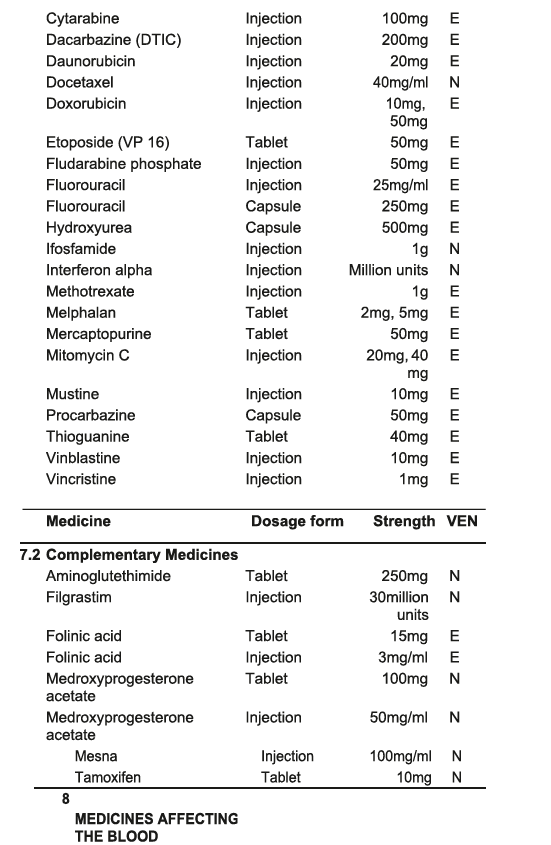 | | | | |
|---|---|---|---|
| Cytarabine | Injection | 100mg | E |
| Dacarbazine (DTIC) | Injection | 200mg | E |
| Daunorubicin | Injection | 20mg | E |
| Docetaxel | Injection | 40mg/ml | N |
| Doxorubicin | Injection | 10mg, 50mg | E |
| Etoposide (VP 16) | Tablet | 50mg | E |
| Fludarabine phosphate | Injection | 50mg | E |
| Fluorouracil | Injection | 25mg/ml | E |
| Fluorouracil | Capsule | 250mg | E |
| Hydroxyurea | Capsule | 500mg | E |
| Ifosfamide | Injection | 1g | N |
| Interferon alpha | Injection | Million units | N |
| Methotrexate | Injection | 1g | E |
| Melphalan | Tablet | 2mg, 5mg | E |
| Mercaptopurine | Tablet | 50mg | E |
| Mitomycin C | Injection | 20mg, 40 mg | E |
| Mustine | Injection | 10mg | E |
| Procarbazine | Capsule | 50mg | E |
| Thioguanine | Tablet | 40mg | E |
| Vinblastine | Injection | 10mg | E |
| Vincristine | Injection | 1mg | E |

| Medicine | Dosage form | Strength | VEN |
|---|---|---|---|
| **7.2 Complementary Medicines** | | | |
| Aminoglutethimide | Tablet | 250mg | N |
| Filgrastim | Injection | 30million units | N |
| Folinic acid | Tablet | 15mg | E |
| Folinic acid | Injection | 3mg/ml | E |
| Medroxyprogesterone acetate | Tablet | 100mg | N |
| Medroxyprogesterone acetate | Injection | 50mg/ml | N |
| Mesna | Injection | 100mg/ml | N |
| Tamoxifen | Tablet | 10mg | N |

8

MEDICINES AFFECTING THE BLOOD